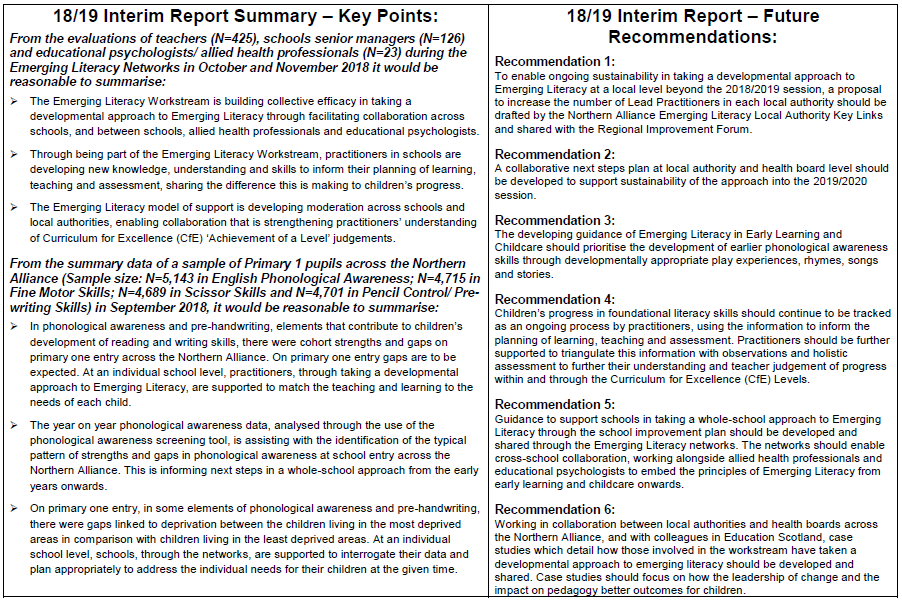 18/19 Interim Report Summary – Key Points:

From the evaluations of teachers (N=425), schools senior managers (N=126) and educational psychologists/ allied health professionals (N=23) during the Emerging Literacy Networks in October and November 2018 it would be reasonable to summarise:

➢ The Emerging Literacy Workstream is building collective efficacy in taking a developmental approach to Emerging Literacy through facilitating collaboration across schools, and between schools, allied health professionals and educational psychologists.

➢ Through being part of the Emerging Literacy Workstream, practitioners in schools are developing new knowledge, understanding and skills to inform their planning of learning, teaching and assessment, sharing the difference this is making to children's progress.

➢ The Emerging Literacy model of support is developing moderation across schools and local authorities, enabling collaboration that is strengthening practitioners' understanding of Curriculum for Excellence (CfE) 'Achievement of a Level' judgements.

From the summary data of a sample of Primary 1 pupils across the Northern Alliance (Sample size: N=5,143 in English Phonological Awareness; N=4,715 in Fine Motor Skills; N=4,689 in Scissor Skills and N=4,701 in Pencil Control/ Pre-writing Skills) in September 2018, it would be reasonable to summarise:

➢ In phonological awareness and pre-handwriting, elements that contribute to children's development of reading and writing skills, there were cohort strengths and gaps on primary one entry across the Northern Alliance. On primary one entry gaps are to be expected. At an individual school level, practitioners, through taking a developmental approach to Emerging Literacy, are supported to match the teaching and learning to the needs of each child.

➢ The year on year phonological awareness data, analysed through the use of the phonological awareness screening tool, is assisting with the identification of the typical pattern of strengths and gaps in phonological awareness at school entry across the Northern Alliance. This is informing next steps in a whole-school approach from the early years onwards.

➢ On primary one entry, in some elements of phonological awareness and pre-handwriting, there were gaps linked to deprivation between the children living in the most deprived areas in comparison with children living in the least deprived areas. At an individual school level, schools, through the networks, are supported to interrogate their data and plan appropriately to address the individual needs for their children at the given time.

18/19 Interim Report – Future Recommendations:

Recommendation 1:
To enable ongoing sustainability in taking a developmental approach to Emerging Literacy at a local level beyond the 2018/2019 session, a proposal to increase the number of Lead Practitioners in each local authority should be drafted by the Northern Alliance Emerging Literacy Local Authority Key Links and shared with the Regional Improvement Forum.

Recommendation 2:
A collaborative next steps plan at local authority and health board level should be developed to support sustainability of the approach into the 2019/2020 session.

Recommendation 3:
The developing guidance of Emerging Literacy in Early Learning and Childcare should prioritise the development of earlier phonological awareness skills through developmentally appropriate play experiences, rhymes, songs and stories.

Recommendation 4:
Children's progress in foundational literacy skills should continue to be tracked as an ongoing process by practitioners, using the information to inform the planning of learning, teaching and assessment. Practitioners should be further supported to triangulate this information with observations and holistic assessment to further their understanding and teacher judgement of progress within and through the Curriculum for Excellence (CfE) Levels.

Recommendation 5:
Guidance to support schools in taking a whole-school approach to Emerging Literacy through the school improvement plan should be developed and shared through the Emerging Literacy networks. The networks should enable cross-school collaboration, working alongside allied health professionals and educational psychologists to embed the principles of Emerging Literacy from early learning and childcare onwards.

Recommendation 6:
Working in collaboration between local authorities and health boards across the Northern Alliance, and with colleagues in Education Scotland, case studies which detail how those involved in the workstream have taken a developmental approach to emerging literacy should be developed and shared. Case studies should focus on how the leadership of change and the impact on pedagogy better outcomes for children.